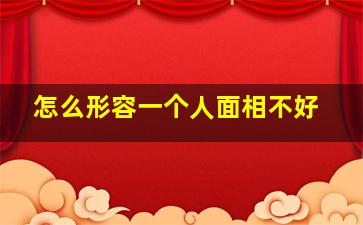 怎么形容一个人面相不好